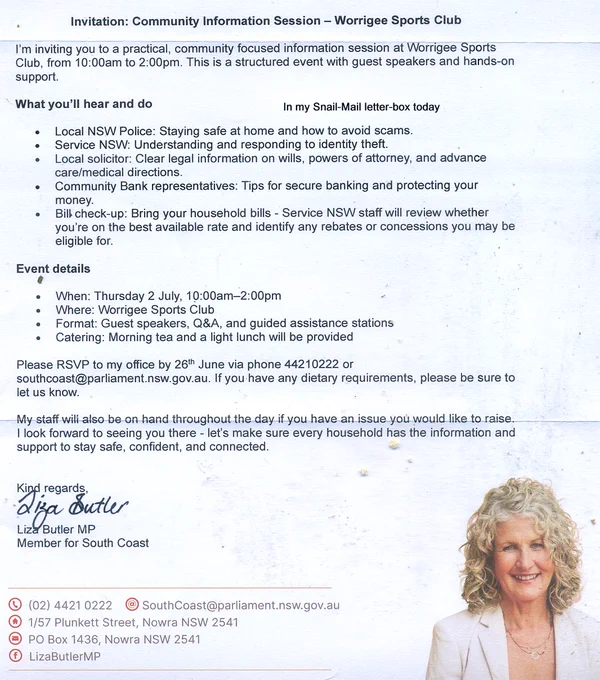 Invitation: Community Information Session – Worrigee Sports Club

I'm inviting you to a practical, community focused information session at Worrigee Sports Club, from 10:00am to 2:00pm. This is a structured event with guest speakers and hands-on support.

What you'll hear and do

In my Snail-Mail letter-box today

• Local NSW Police: Staying safe at home and how to avoid scams.
• Service NSW: Understanding and responding to identity theft.
• Local solicitor: Clear legal information on wills, powers of attorney, and advance care/medical directions.
• Community Bank representatives: Tips for secure banking and protecting your money.
• Bill check-up: Bring your household bills - Service NSW staff will review whether you're on the best available rate and identify any rebates or concessions you may be eligible for.

Event details

• When: Thursday 2 July, 10:00am–2:00pm
• Where: Worrigee Sports Club
• Format: Guest speakers, Q&A, and guided assistance stations
• Catering: Morning tea and a light lunch will be provided

Please RSVP to my office by 26$^{th}$ June via phone 44210222 or southcoast@parliament.nsw.gov.au. If you have any dietary requirements, please be sure to let us know.

My staff will also be on hand throughout the day if you have an issue you would like to raise. I look forward to seeing you there - let's make sure every household has the information and support to stay safe, confident, and connected.

Kind regards,
Liza Butler
Liza Butler MP
Member for South Coast

(02) 4421 0222
SouthCoast@parliament.nsw.gov.au
1/57 Plunkett Street, Nowra NSW 2541
PO Box 1436, Nowra NSW 2541
LizaButlerMP